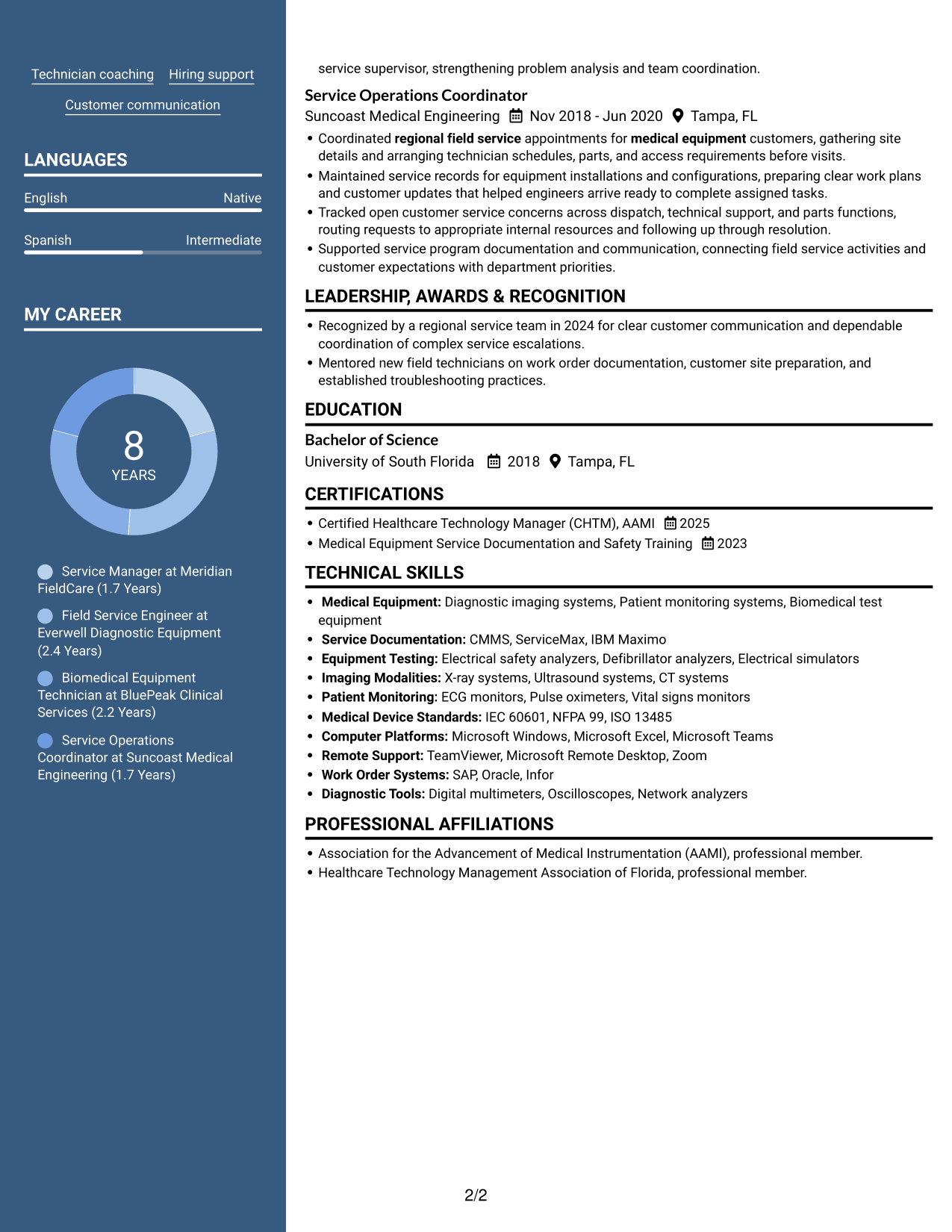 Technician coaching Hiring support

Customer communication

LANGUAGES

English Native

Spanish Intermediate

MY CAREER

8
YEARS

Service Manager at Meridian FieldCare (1.7 Years)

Field Service Engineer at Everwell Diagnostic Equipment (2.4 Years)

Biomedical Equipment Technician at BluePeak Clinical Services (2.2 Years)

Service Operations Coordinator at Suncoast Medical Engineering (1.7 Years)

service supervisor, strengthening problem analysis and team coordination.

Service Operations Coordinator
Suncoast Medical Engineering Nov 2018 - Jun 2020 Tampa, FL

• Coordinated regional field service appointments for medical equipment customers, gathering site details and arranging technician schedules, parts, and access requirements before visits.
• Maintained service records for equipment installations and configurations, preparing clear work plans and customer updates that helped engineers arrive ready to complete assigned tasks.
• Tracked open customer service concerns across dispatch, technical support, and parts functions, routing requests to appropriate internal resources and following up through resolution.
• Supported service program documentation and communication, connecting field service activities and customer expectations with department priorities.

LEADERSHIP, AWARDS & RECOGNITION

• Recognized by a regional service team in 2024 for clear customer communication and dependable coordination of complex service escalations.
• Mentored new field technicians on work order documentation, customer site preparation, and established troubleshooting practices.

EDUCATION

Bachelor of Science
University of South Florida 2018 Tampa, FL

CERTIFICATIONS

• Certified Healthcare Technology Manager (CHTM), AAMI 2025
• Medical Equipment Service Documentation and Safety Training 2023

TECHNICAL SKILLS

• Medical Equipment: Diagnostic imaging systems, Patient monitoring systems, Biomedical test equipment
• Service Documentation: CMMS, ServiceMax, IBM Maximo
• Equipment Testing: Electrical safety analyzers, Defibrillator analyzers, Electrical simulators
• Imaging Modalities: X-ray systems, Ultrasound systems, CT systems
• Patient Monitoring: ECG monitors, Pulse oximeters, Vital signs monitors
• Medical Device Standards: IEC 60601, NFPA 99, ISO 13485
• Computer Platforms: Microsoft Windows, Microsoft Excel, Microsoft Teams
• Remote Support: TeamViewer, Microsoft Remote Desktop, Zoom
• Work Order Systems: SAP, Oracle, Infor
• Diagnostic Tools: Digital multimeters, Oscilloscopes, Network analyzers

PROFESSIONAL AFFILIATIONS

• Association for the Advancement of Medical Instrumentation (AAMI), professional member.
• Healthcare Technology Management Association of Florida, professional member.

2/2